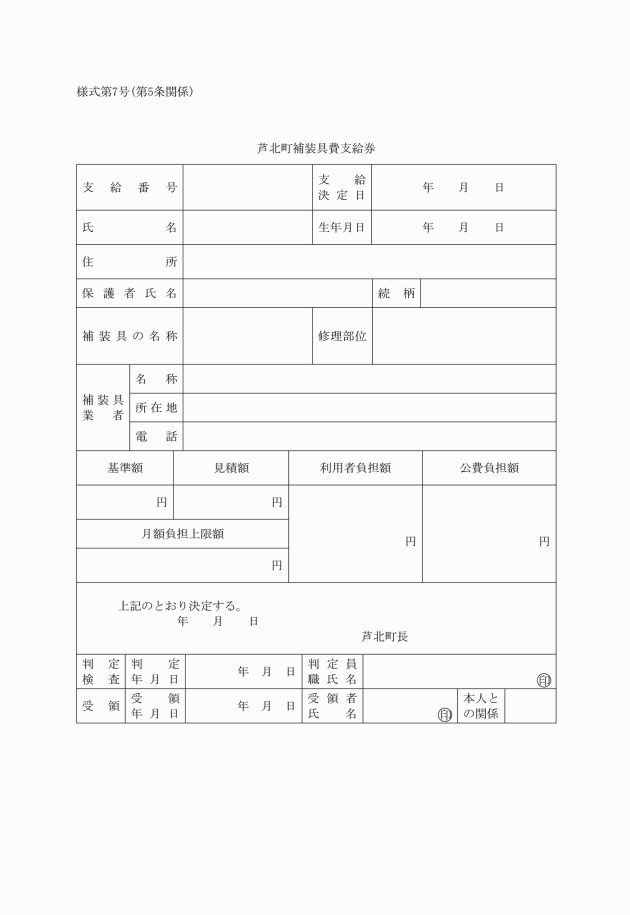 様式第7号(第5条関係)

芦北町補装具費支給券

| 支給番号 | | 支給決定日 | 年　月　日 |
|---|---|---|---|
| 氏名 | | 生年月日 | 年　月　日 |
| 住所 | | | |
| 保護者氏名 | | 続柄 | |
| 補装具の名称 | | 修理部位 | |

| 補装具業者 | 名称 | |
|---|---|---|
| | 所在地 | |
| | 電話 | |

| 基準額 | 見積額 | 利用者負担額 | 公費負担額 |
|---|---|---|---|
| 円 | 円 | 円 | 円 |
| 月額負担上限額 | | | |
| 円 | | | |

上記のとおり決定する。
年　月　日
芦北町長

| 判定検査 | 判定年月日 | 年　月　日 | 判定員職氏名 | 印 | | |
|---|---|---|---|---|---|---|
| 受領 | 受領年月日 | 年　月　日 | 受領者氏名 | 印 | 本人との関係 | |